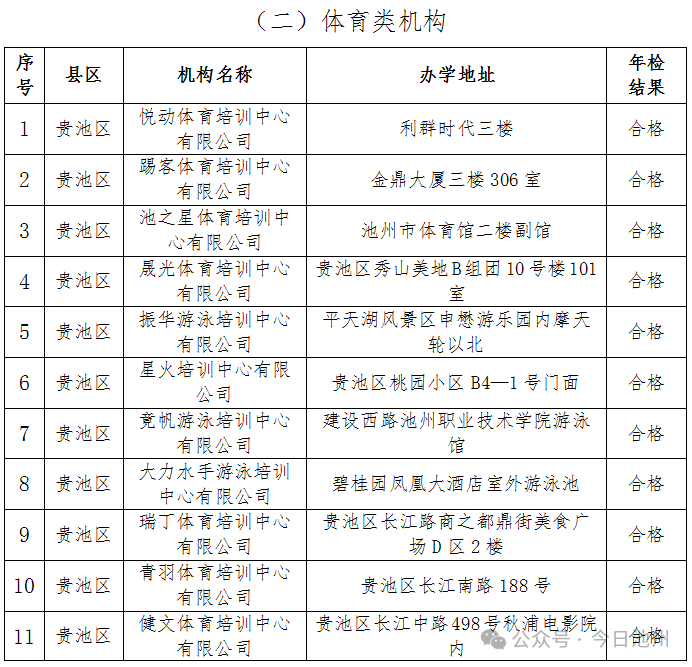 （二）体育类机构

| 序号 | 县区 | 机构名称 | 办学地址 | 年检结果 |
|---|---|---|---|---|
| 1 | 贵池区 | 悦动体育培训中心有限公司 | 利群时代三楼 | 合格 |
| 2 | 贵池区 | 踢客体育培训中心有限公司 | 金鼎大厦三楼 306 室 | 合格 |
| 3 | 贵池区 | 池之星体育培训中心有限公司 | 池州市体育馆二楼副馆 | 合格 |
| 4 | 贵池区 | 晟光体育培训中心有限公司 | 贵池区秀山美地B组团 10 号楼 101 室 | 合格 |
| 5 | 贵池区 | 振华游泳培训中心有限公司 | 平天湖风景区申懋游乐园内摩天轮以北 | 合格 |
| 6 | 贵池区 | 星火培训中心有限公司 | 贵池区桃园小区 B4—1 号门面 | 合格 |
| 7 | 贵池区 | 竞帆游泳培训中心有限公司 | 建设西路池州职业技术学院游泳馆 | 合格 |
| 8 | 贵池区 | 大力水手游泳培训中心有限公司 | 碧桂园凤凰大酒店室外游泳池 | 合格 |
| 9 | 贵池区 | 瑞丁体育培训中心有限公司 | 贵池区长江路商之都鼎街美食广场 D 区 2 楼 | 合格 |
| 10 | 贵池区 | 青羽体育培训中心有限公司 | 贵池区长江南路 188 号 | 合格 |
| 11 | 贵池区 | 健文体育培训中心有限公司 | 贵池区长江中路498号秋浦电影院内 | 合格 |

公众号 · 今日池州